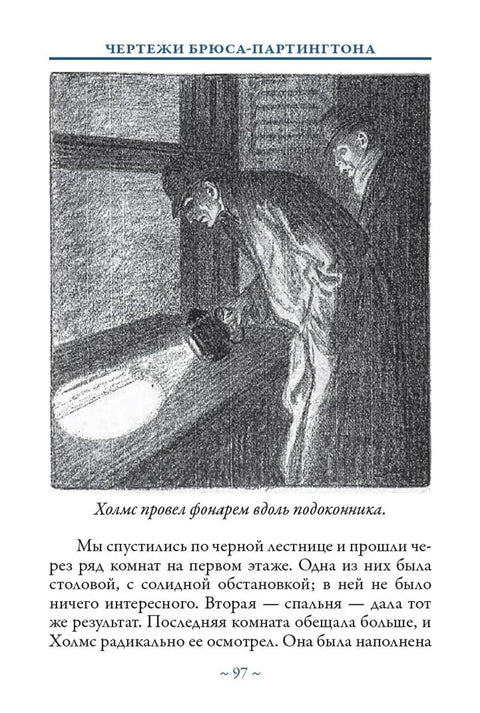 ЧЕРТЕЖИ БРЮСА-ПАРТИНГТОНА

Холмс провел фонарем вдоль подоконника.

Мы спустились по черной лестнице и прошли через ряд комнат на первом этаже. Одна из них была столовой, с солидной обстановкой; в ней не было ничего интересного. Вторая — спальня — дала тот же результат. Последняя комната обещала больше, и Холмс радикально ее осмотрел. Она была наполнена

~ 97 ~